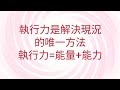 執行力是解決現況
的唯一方法
執行力=能量+能力